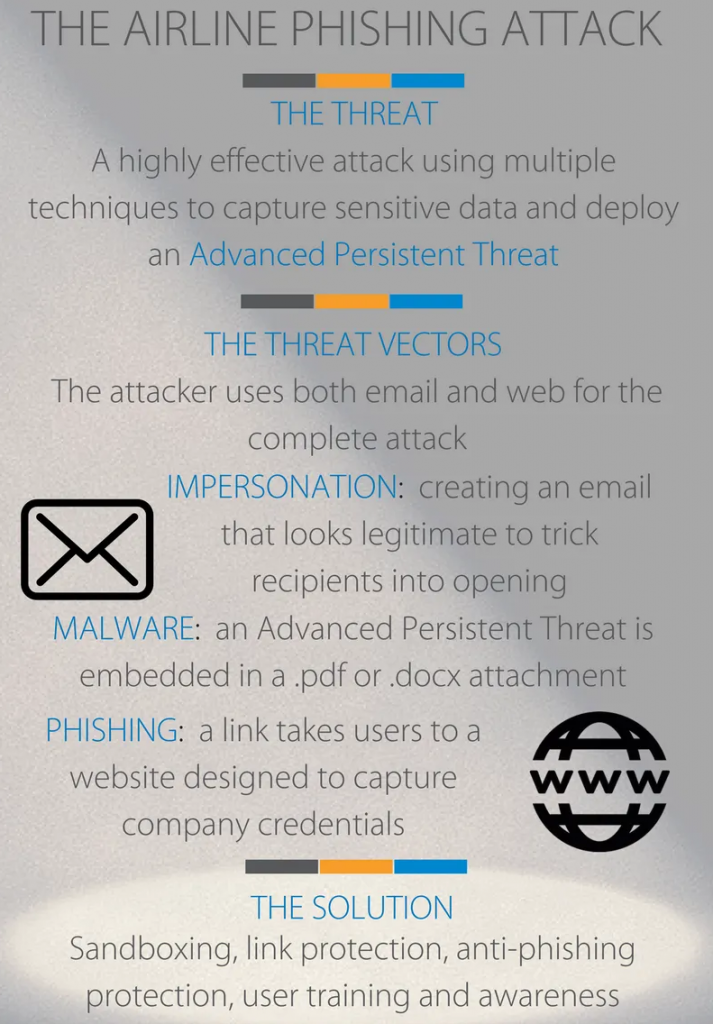 THE AIRLINE PHISHING ATTACK

THE THREAT

A highly effective attack using multiple techniques to capture sensitive data and deploy an Advanced Persistent Threat

THE THREAT VECTORS

The attacker uses both email and web for the complete attack

IMPERSONATION: creating an email that looks legitimate to trick recipients into opening

MALWARE: an Advanced Persistent Threat is embedded in a .pdf or .docx attachment

PHISHING: a link takes users to a website designed to capture company credentials

WWW

THE SOLUTION

Sandboxing, link protection, anti-phishing protection, user training and awareness